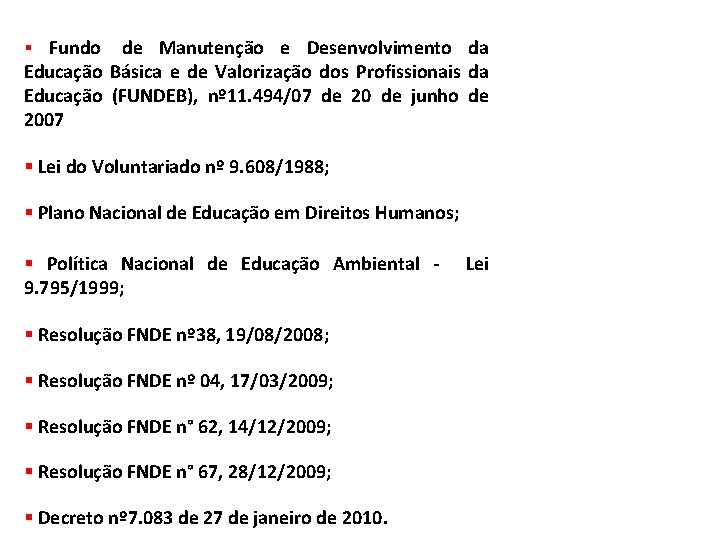 ▪ Fundo de Manutenção e Desenvolvimento da Educação Básica e de Valorização dos Profissionais da Educação (FUNDEB), nº11.494/07 de 20 de junho de 2007

▪ Lei do Voluntariado nº 9.608/1988;

▪ Plano Nacional de Educação em Direitos Humanos;

▪ Política Nacional de Educação Ambiental - Lei 9.795/1999;

▪ Resolução FNDE nº38, 19/08/2008;

▪ Resolução FNDE nº 04, 17/03/2009;

▪ Resolução FNDE n° 62, 14/12/2009;

▪ Resolução FNDE n° 67, 28/12/2009;

▪ Decreto nº7.083 de 27 de janeiro de 2010.